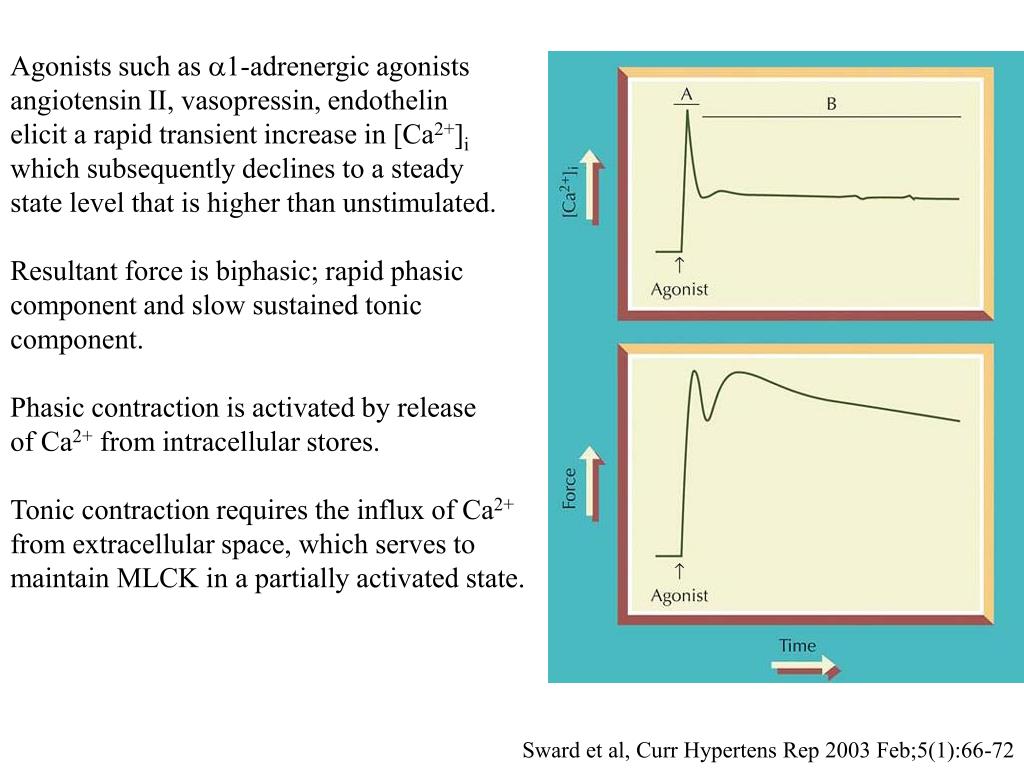 Agonists such as $\alpha$1-adrenergic agonists angiotensin II, vasopressin, endothelin elicit a rapid transient increase in $[Ca^{2+}]_i$ which subsequently declines to a steady state level that is higher than unstimulated.

Resultant force is biphasic; rapid phasic component and slow sustained tonic component.

Phasic contraction is activated by release of $Ca^{2+}$ from intracellular stores.

Tonic contraction requires the influx of $Ca^{2+}$ from extracellular space, which serves to maintain MLCK in a partially activated state.

A

B

$[Ca^{2+}]_i$

↑
Agonist

Force

↑
Agonist

Time

Sward et al, Curr Hypertens Rep 2003 Feb;5(1):66-72